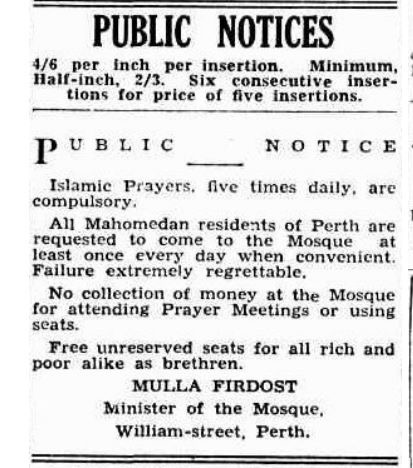 PUBLIC NOTICES

4/6 per inch per insertion. Minimum, Half-inch, 2/3. Six consecutive insertions for price of five insertions.

PUBLIC NOTICE

Islamic Prayers, five times daily, are compulsory.

All Mahomedan residents of Perth are requested to come to the Mosque at least once every day when convenient. Failure extremely regrettable.

No collection of money at the Mosque for attending Prayer Meetings or using seats.

Free unreserved seats for all rich and poor alike as brethren.

MULLA FIRDOST
Minister of the Mosque,
William-street, Perth.